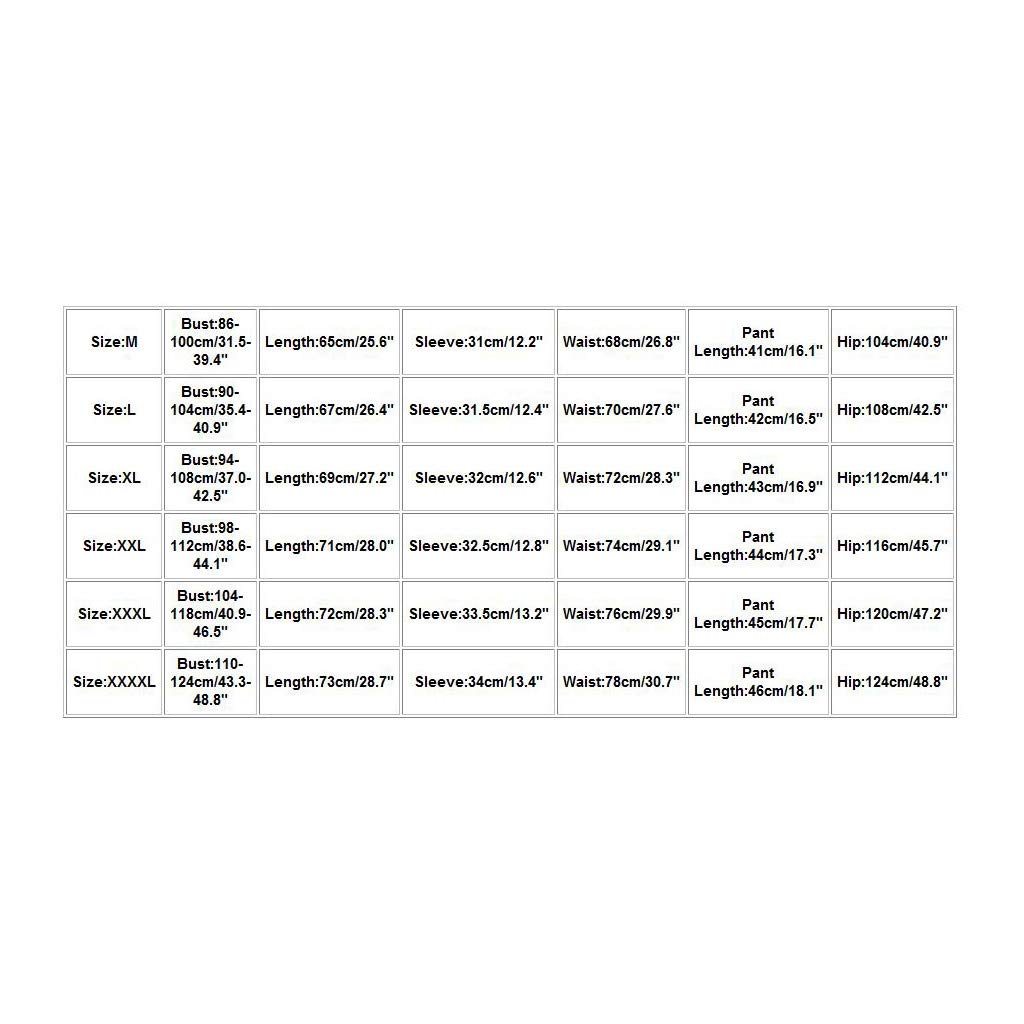 | Size:M | Bust:86-100cm/31.5-39.4" | Length:65cm/25.6" | Sleeve:31cm/12.2" | Waist:68cm/26.8" | Pant Length:41cm/16.1" | Hip:104cm/40.9" |
|---|---|---|---|---|---|---|
| Size:L | Bust:90-104cm/35.4-40.9" | Length:67cm/26.4" | Sleeve:31.5cm/12.4" | Waist:70cm/27.6" | Pant Length:42cm/16.5" | Hip:108cm/42.5" |
| Size:XL | Bust:94-108cm/37.0-42.5" | Length:69cm/27.2" | Sleeve:32cm/12.6" | Waist:72cm/28.3" | Pant Length:43cm/16.9" | Hip:112cm/44.1" |
| Size:XXL | Bust:98-112cm/38.6-44.1" | Length:71cm/28.0" | Sleeve:32.5cm/12.8" | Waist:74cm/29.1" | Pant Length:44cm/17.3" | Hip:116cm/45.7" |
| Size:XXXL | Bust:104-118cm/40.9-46.5" | Length:72cm/28.3" | Sleeve:33.5cm/13.2" | Waist:76cm/29.9" | Pant Length:45cm/17.7" | Hip:120cm/47.2" |
| Size:XXXXL | Bust:110-124cm/43.3-48.8" | Length:73cm/28.7" | Sleeve:34cm/13.4" | Waist:78cm/30.7" | Pant Length:46cm/18.1" | Hip:124cm/48.8" |